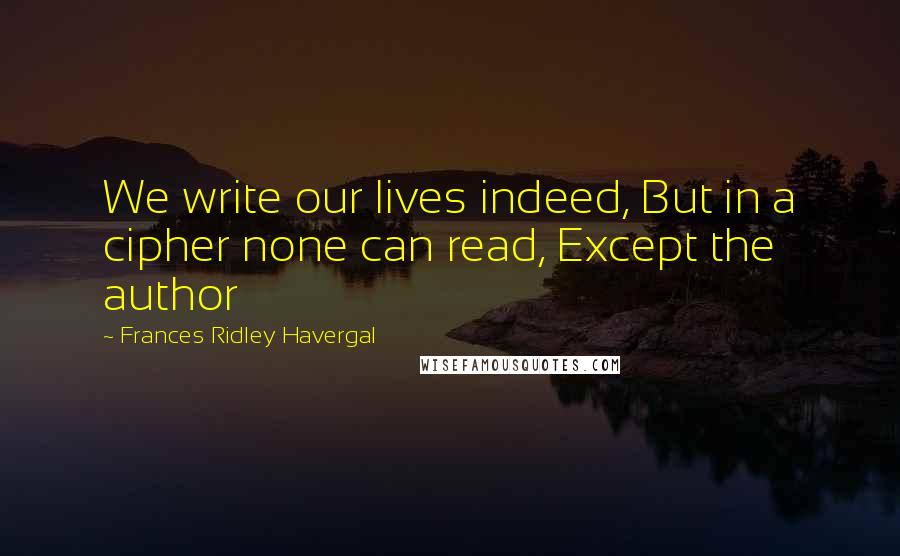 We write our lives indeed, But in a cipher none can read, Except the author

~ Frances Ridley Havergal

WISEFAMOUSQUOTES.COM